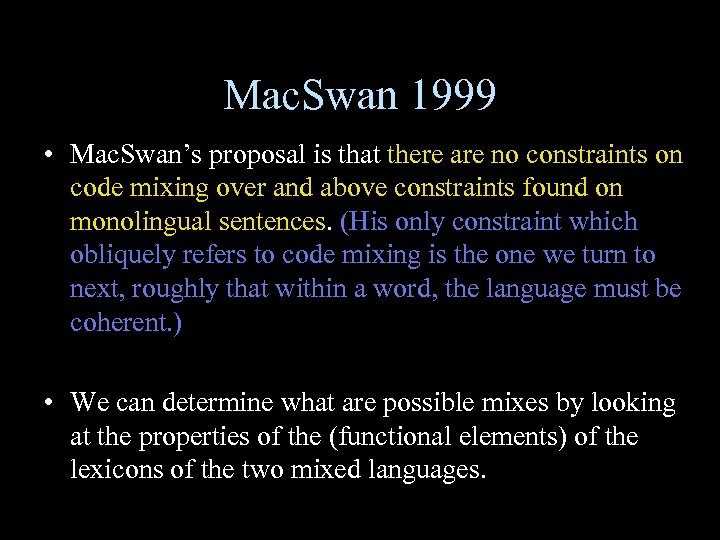 MacSwan 1999

• MacSwan's proposal is that there are no constraints on code mixing over and above constraints found on monolingual sentences. (His only constraint which obliquely refers to code mixing is the one we turn to next, roughly that within a word, the language must be coherent.)

• We can determine what are possible mixes by looking at the properties of the (functional elements) of the lexicons of the two mixed languages.